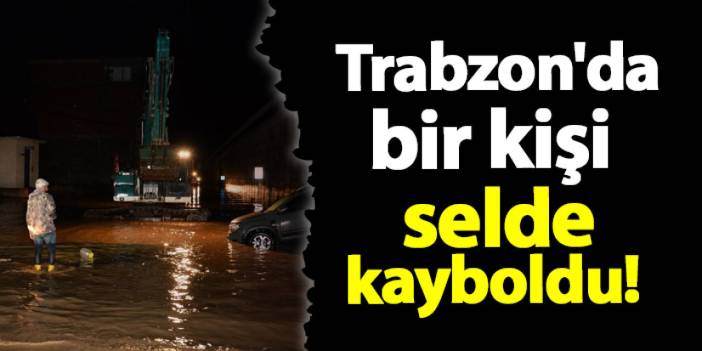 Trabzon'da bir kişi selde kayboldu!